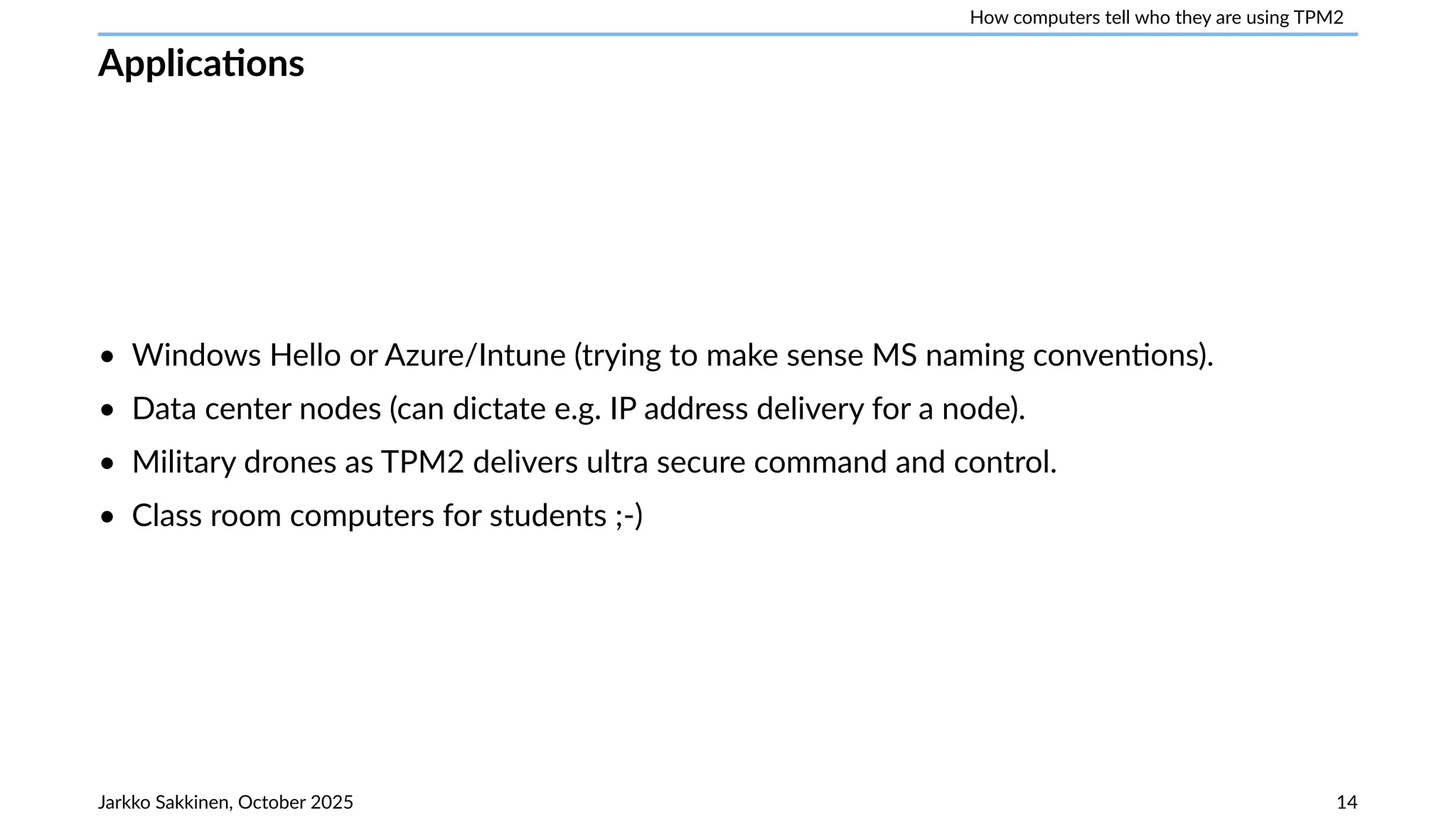 How computers tell who they are using TPM2

Applications

• Windows Hello or Azure/Intune (trying to make sense MS naming conventions).
• Data center nodes (can dictate e.g. IP address delivery for a node).
• Military drones as TPM2 delivers ultra secure command and control.
• Class room computers for students ;-)

Jarkko Sakkinen, October 2025

14